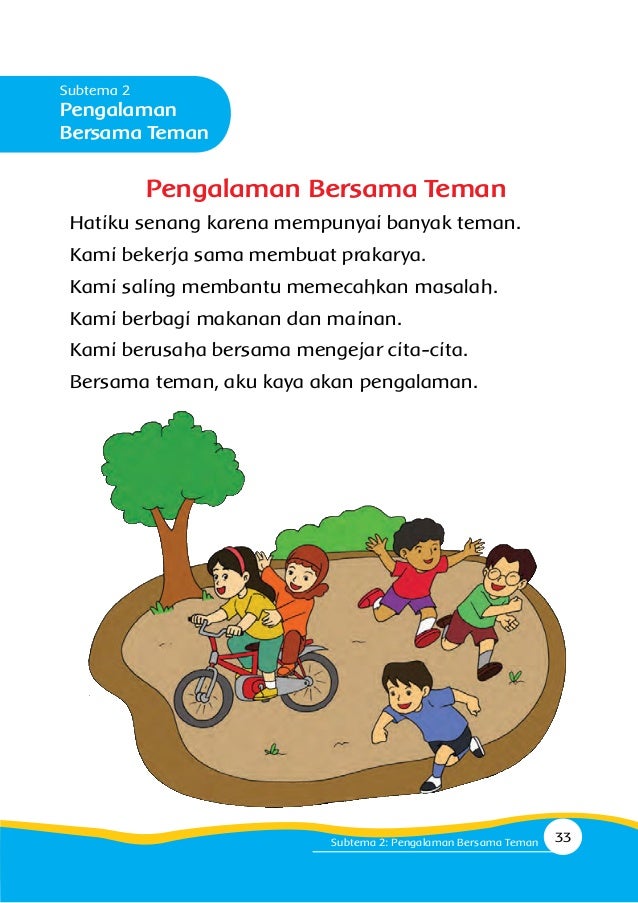 Subtema 2
Pengalaman Bersama Teman

Pengalaman Bersama Teman

Hatiku senang karena mempunyai banyak teman.
Kami bekerja sama membuat prakarya.
Kami saling membantu memecahkan masalah.
Kami berbagi makanan dan mainan.
Kami berusaha bersama mengejar cita-cita.
Bersama teman, aku kaya akan pengalaman.

Subtema 2: Pengalaman Bersama Teman 33